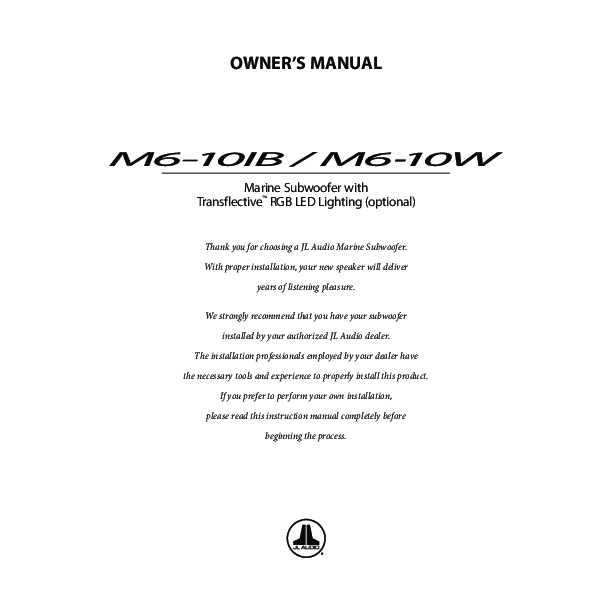 OWNER'S MANUAL

M6-10IB / M6-10W

Marine Subwoofer with
Transflective™ RGB LED Lighting (optional)

Thank you for choosing a JL Audio Marine Subwoofer.
With proper installation, your new speaker will deliver
years of listening pleasure.

We strongly recommend that you have your subwoofer
installed by your authorized JL Audio dealer.
The installation professionals employed by your dealer have
the necessary tools and experience to properly install this product.
If you prefer to perform your own installation,
please read this instruction manual completely before
beginning the process.

JL AUDIO